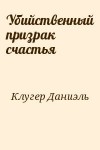 Убийственный призрак счастья

Клугер Даниэль